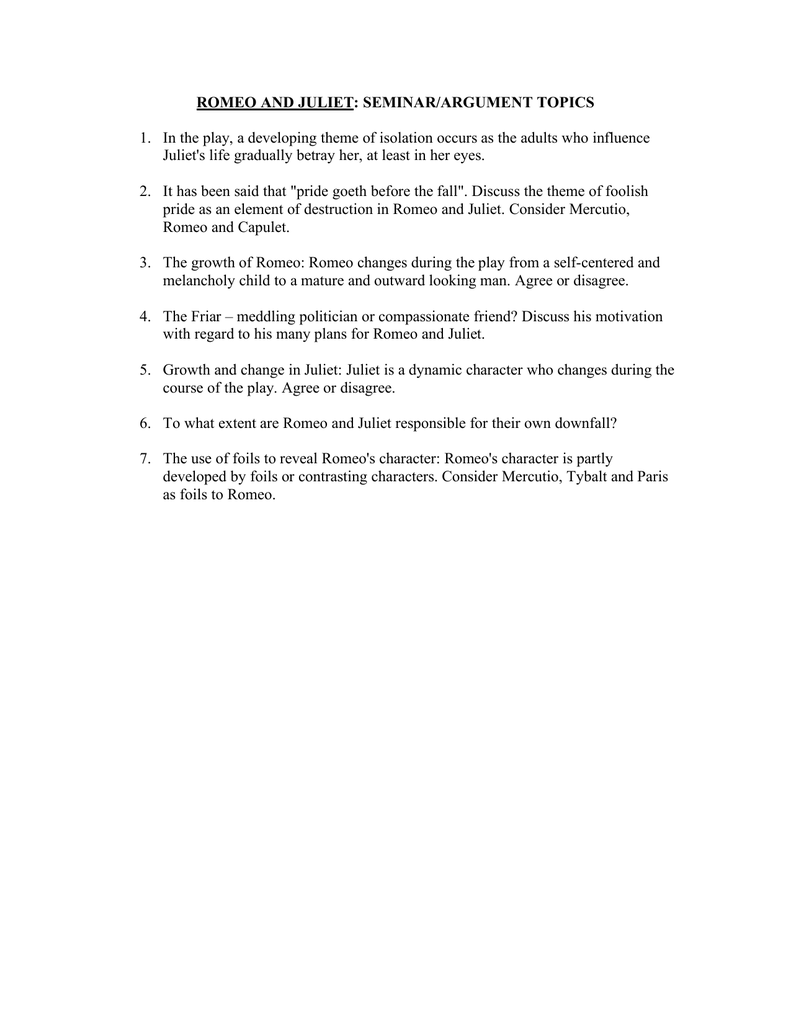 ROMEO AND JULIET: SEMINAR/ARGUMENT TOPICS

1. In the play, a developing theme of isolation occurs as the adults who influence Juliet's life gradually betray her, at least in her eyes.

2. It has been said that "pride goeth before the fall". Discuss the theme of foolish pride as an element of destruction in Romeo and Juliet. Consider Mercutio, Romeo and Capulet.

3. The growth of Romeo: Romeo changes during the play from a self-centered and melancholy child to a mature and outward looking man. Agree or disagree.

4. The Friar – meddling politician or compassionate friend? Discuss his motivation with regard to his many plans for Romeo and Juliet.

5. Growth and change in Juliet: Juliet is a dynamic character who changes during the course of the play. Agree or disagree.

6. To what extent are Romeo and Juliet responsible for their own downfall?

7. The use of foils to reveal Romeo's character: Romeo's character is partly developed by foils or contrasting characters. Consider Mercutio, Tybalt and Paris as foils to Romeo.